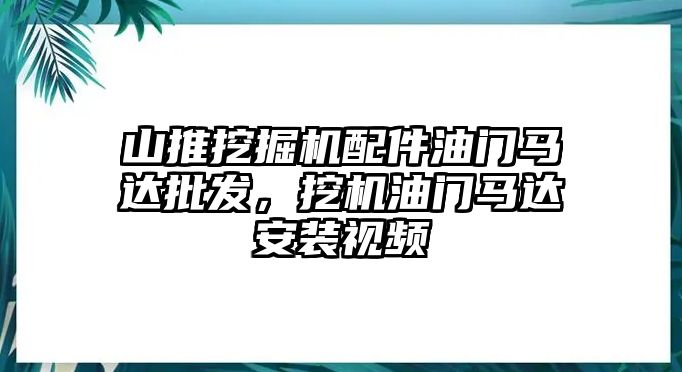 山推挖掘机配件油门马达批发，挖机油门马达安装视频